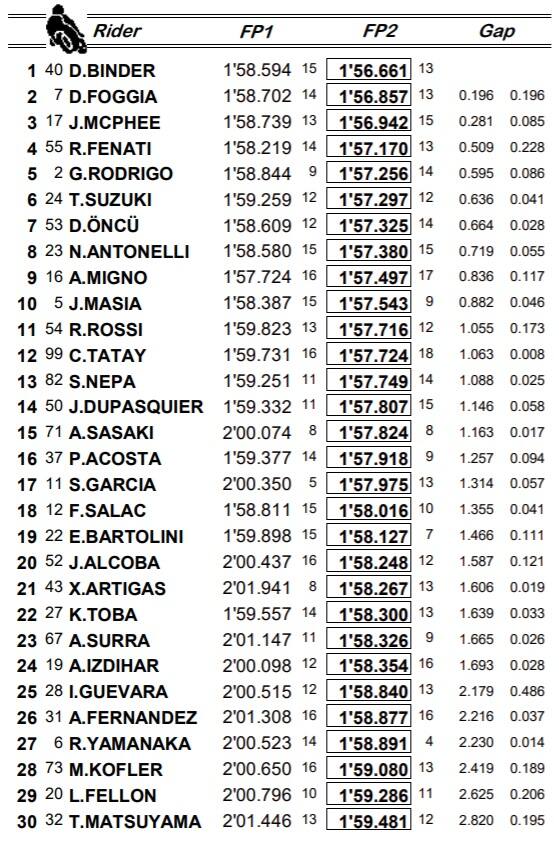 | | | Rider | FP1 | | FP2 | | Gap | |
|---|---|---|---|---|---|---|---|---|
| 1 | 40 | D.BINDER | 1'58.594 | 15 | 1'56.661 | 13 | | |
| 2 | 7 | D.FOGGIA | 1'58.702 | 14 | 1'56.857 | 13 | 0.196 | 0.196 |
| 3 | 17 | J.MCPHEE | 1'58.739 | 13 | 1'56.942 | 15 | 0.281 | 0.085 |
| 4 | 55 | R.FENATI | 1'58.219 | 14 | 1'57.170 | 13 | 0.509 | 0.228 |
| 5 | 2 | G.RODRIGO | 1'58.844 | 9 | 1'57.256 | 14 | 0.595 | 0.086 |
| 6 | 24 | T.SUZUKI | 1'59.259 | 12 | 1'57.297 | 12 | 0.636 | 0.041 |
| 7 | 53 | D.ÖNCÜ | 1'58.609 | 12 | 1'57.325 | 14 | 0.664 | 0.028 |
| 8 | 23 | N.ANTONELLI | 1'58.580 | 15 | 1'57.380 | 15 | 0.719 | 0.055 |
| 9 | 16 | A.MIGNO | 1'57.724 | 16 | 1'57.497 | 17 | 0.836 | 0.117 |
| 10 | 5 | J.MASIA | 1'58.387 | 15 | 1'57.543 | 9 | 0.882 | 0.046 |
| 11 | 54 | R.ROSSI | 1'59.823 | 13 | 1'57.716 | 12 | 1.055 | 0.173 |
| 12 | 99 | C.TATAY | 1'59.731 | 16 | 1'57.724 | 18 | 1.063 | 0.008 |
| 13 | 82 | S.NEPA | 1'59.251 | 11 | 1'57.749 | 14 | 1.088 | 0.025 |
| 14 | 50 | J.DUPASQUIER | 1'59.332 | 11 | 1'57.807 | 15 | 1.146 | 0.058 |
| 15 | 71 | A.SASAKI | 2'00.074 | 8 | 1'57.824 | 8 | 1.163 | 0.017 |
| 16 | 37 | P.ACOSTA | 1'59.377 | 14 | 1'57.918 | 9 | 1.257 | 0.094 |
| 17 | 11 | S.GARCIA | 2'00.350 | 5 | 1'57.975 | 13 | 1.314 | 0.057 |
| 18 | 12 | F.SALAC | 1'58.811 | 15 | 1'58.016 | 10 | 1.355 | 0.041 |
| 19 | 22 | E.BARTOLINI | 1'59.898 | 15 | 1'58.127 | 7 | 1.466 | 0.111 |
| 20 | 52 | J.ALCOBA | 2'00.437 | 16 | 1'58.248 | 12 | 1.587 | 0.121 |
| 21 | 43 | X.ARTIGAS | 2'01.941 | 8 | 1'58.267 | 13 | 1.606 | 0.019 |
| 22 | 27 | K.TOBA | 1'59.557 | 14 | 1'58.300 | 13 | 1.639 | 0.033 |
| 23 | 67 | A.SURRA | 2'01.147 | 11 | 1'58.326 | 9 | 1.665 | 0.026 |
| 24 | 19 | A.IZDIHAR | 2'00.098 | 12 | 1'58.354 | 16 | 1.693 | 0.028 |
| 25 | 28 | I.GUEVARA | 2'00.515 | 12 | 1'58.840 | 13 | 2.179 | 0.486 |
| 26 | 31 | A.FERNANDEZ | 2'01.308 | 16 | 1'58.877 | 16 | 2.216 | 0.037 |
| 27 | 6 | R.YAMANAKA | 2'00.523 | 14 | 1'58.891 | 4 | 2.230 | 0.014 |
| 28 | 73 | M.KOFLER | 2'00.650 | 16 | 1'59.080 | 13 | 2.419 | 0.189 |
| 29 | 20 | L.FELLON | 2'00.796 | 10 | 1'59.286 | 11 | 2.625 | 0.206 |
| 30 | 32 | T.MATSUYAMA | 2'01.446 | 13 | 1'59.481 | 12 | 2.820 | 0.195 |